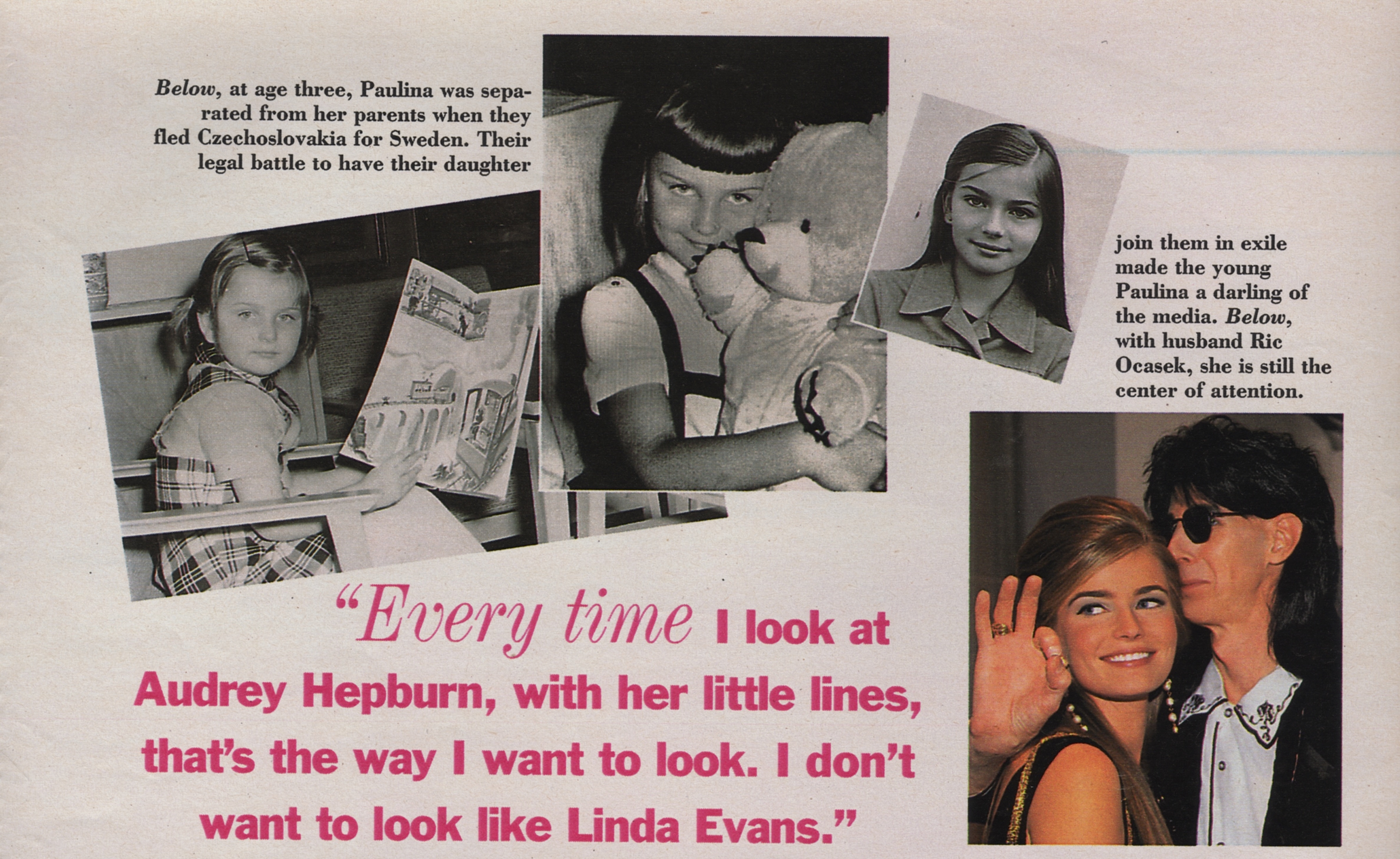 Below, at age three, Paulina was separated from her parents when they fled Czechoslovakia for Sweden. Their legal battle to have their daughter

join them in exile made the young Paulina a darling of the media. Below, with husband Ric Ocasek, she is still the center of attention.

"Every time I look at Audrey Hepburn, with her little lines, that's the way I want to look. I don't want to look like Linda Evans."